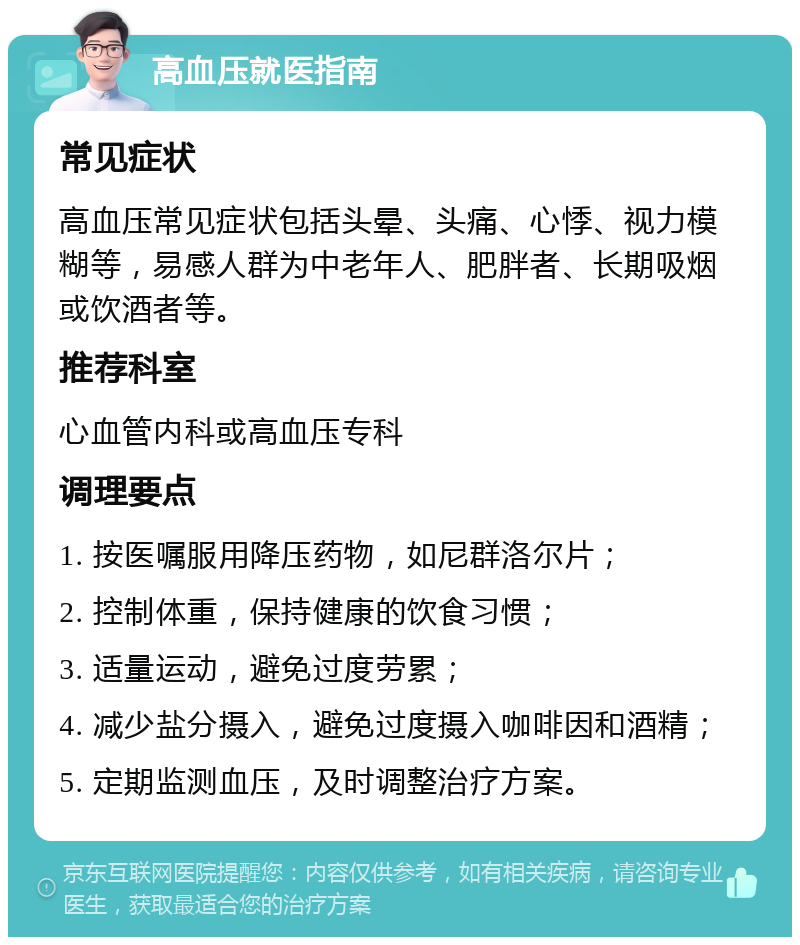 高血压就医指南

常见症状

高血压常见症状包括头晕、头痛、心悸、视力模糊等，易感人群为中老年人、肥胖者、长期吸烟或饮酒者等。

推荐科室

心血管内科或高血压专科

调理要点

1. 按医嘱服用降压药物，如尼群洛尔片；

2. 控制体重，保持健康的饮食习惯；

3. 适量运动，避免过度劳累；

4. 减少盐分摄入，避免过度摄入咖啡因和酒精；

5. 定期监测血压，及时调整治疗方案。

京东互联网医院提醒您：内容仅供参考，如有相关疾病，请咨询专业医生，获取最适合您的治疗方案